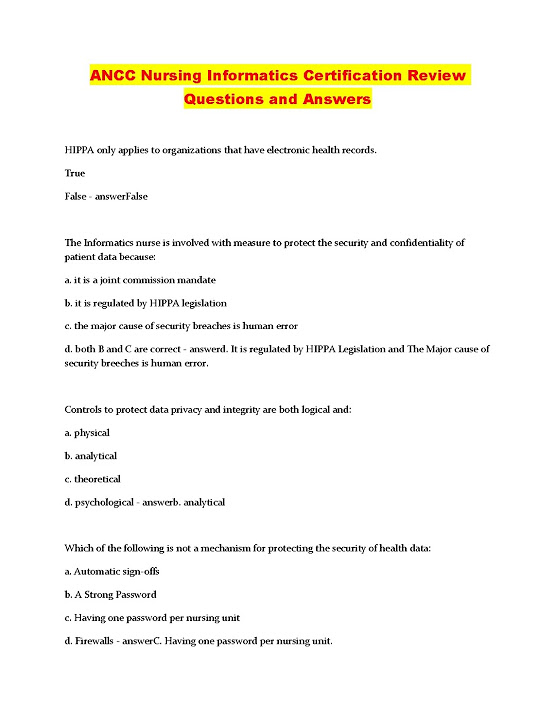 ANCC Nursing Informatics Certification Review Questions and Answers

HIPPA only applies to organizations that have electronic health records.

True

False - answerFalse

The Informatics nurse is involved with measure to protect the security and confidentiality of patient data because:

a. it is a joint commission mandate

b. it is regulated by HIPPA legislation

c. the major cause of security breaches is human error

d. both B and C are correct - answerd. It is regulated by HIPPA Legislation and The Major cause of security breeches is human error.

Controls to protect data privacy and integrity are both logical and:

a. physical

b. analytical

c. theoretical

d. psychological - answerb. analytical

Which of the following is not a mechanism for protecting the security of health data:

a. Automatic sign-offs

b. A Strong Password

c. Having one password per nursing unit

d. Firewalls - answerC. Having one password per nursing unit.